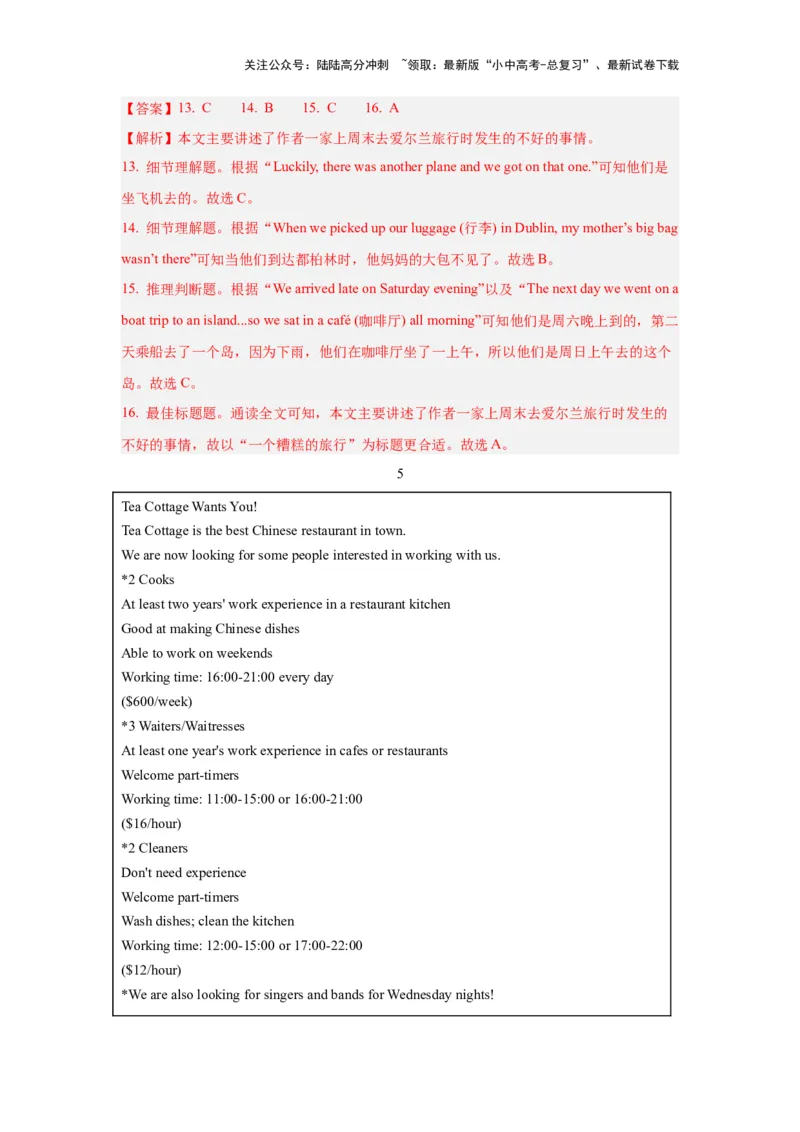 关注公众号：陆陆高分冲刺 ~领取：最新版“小中高考-总复习”、最新试卷下载

【答案】13. C 14. B 15. C 16. A

【解析】本文主要讲述了作者一家上周末去爱尔兰旅行时发生的不好的事情。

13. 细节理解题。根据“Luckily, there was another plane and we got on that one.”可知他们是坐飞机去的。故选 C。

14. 细节理解题。根据“When we picked up our luggage (行李) in Dublin, my mother’s big bag wasn’t there”可知当他们到达都柏林时，他妈妈的大包不见了。故选 B。

15. 推理判断题。根据“We arrived late on Saturday evening”以及“The next day we went on a boat trip to an island...so we sat in a café (咖啡厅) all morning”可知他们是周六晚上到的，第二天乘船去了一个岛，因为下雨，他们在咖啡厅坐了一上午，所以他们是周日上午去的这个岛。故选 C。

16. 最佳标题题。通读全文可知，本文主要讲述了作者一家上周末去爱尔兰旅行时发生的不好的事情，故以“一个糟糕的旅行”为标题更合适。故选 A。

5

Tea Cottage Wants You!
Tea Cottage is the best Chinese restaurant in town.
We are now looking for some people interested in working with us.
*2 Cooks
At least two years' work experience in a restaurant kitchen
Good at making Chinese dishes
Able to work on weekends
Working time: 16:00-21:00 every day
($600/week)
*3 Waiters/Waitresses
At least one year's work experience in cafes or restaurants
Welcome part-timers
Working time: 11:00-15:00 or 16:00-21:00
($16/hour)
*2 Cleaners
Don't need experience
Welcome part-timers
Wash dishes; clean the kitchen
Working time: 12:00-15:00 or 17:00-22:00
($12/hour)
*We are also looking for singers and bands for Wednesday nights!